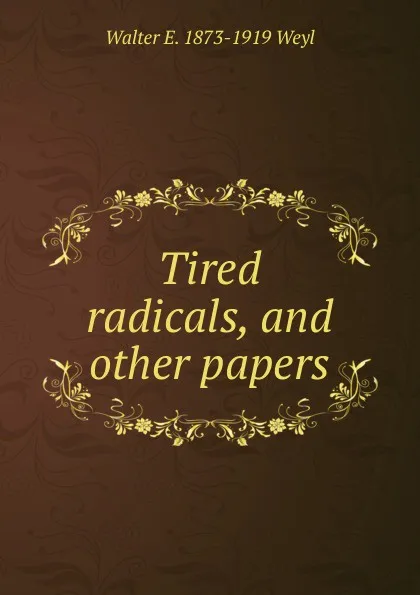 Walter E. 1873-1919 Weyl

Tired radicals, and other papers